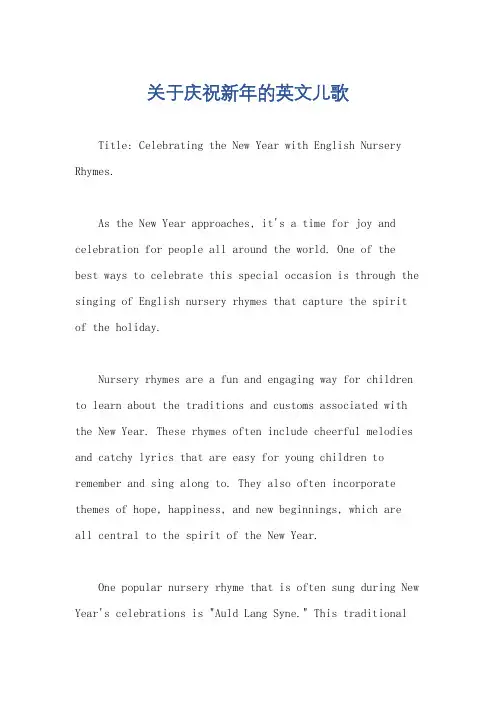 关于庆祝新年的英文儿歌

Title: Celebrating the New Year with English Nursery Rhymes.

As the New Year approaches, it's a time for joy and celebration for people all around the world. One of the best ways to celebrate this special occasion is through the singing of English nursery rhymes that capture the spirit of the holiday.

Nursery rhymes are a fun and engaging way for children to learn about the traditions and customs associated with the New Year. These rhymes often include cheerful melodies and catchy lyrics that are easy for young children to remember and sing along to. They also often incorporate themes of hope, happiness, and new beginnings, which are all central to the spirit of the New Year.

One popular nursery rhyme that is often sung during New Year's celebrations is "Auld Lang Syne." This traditional